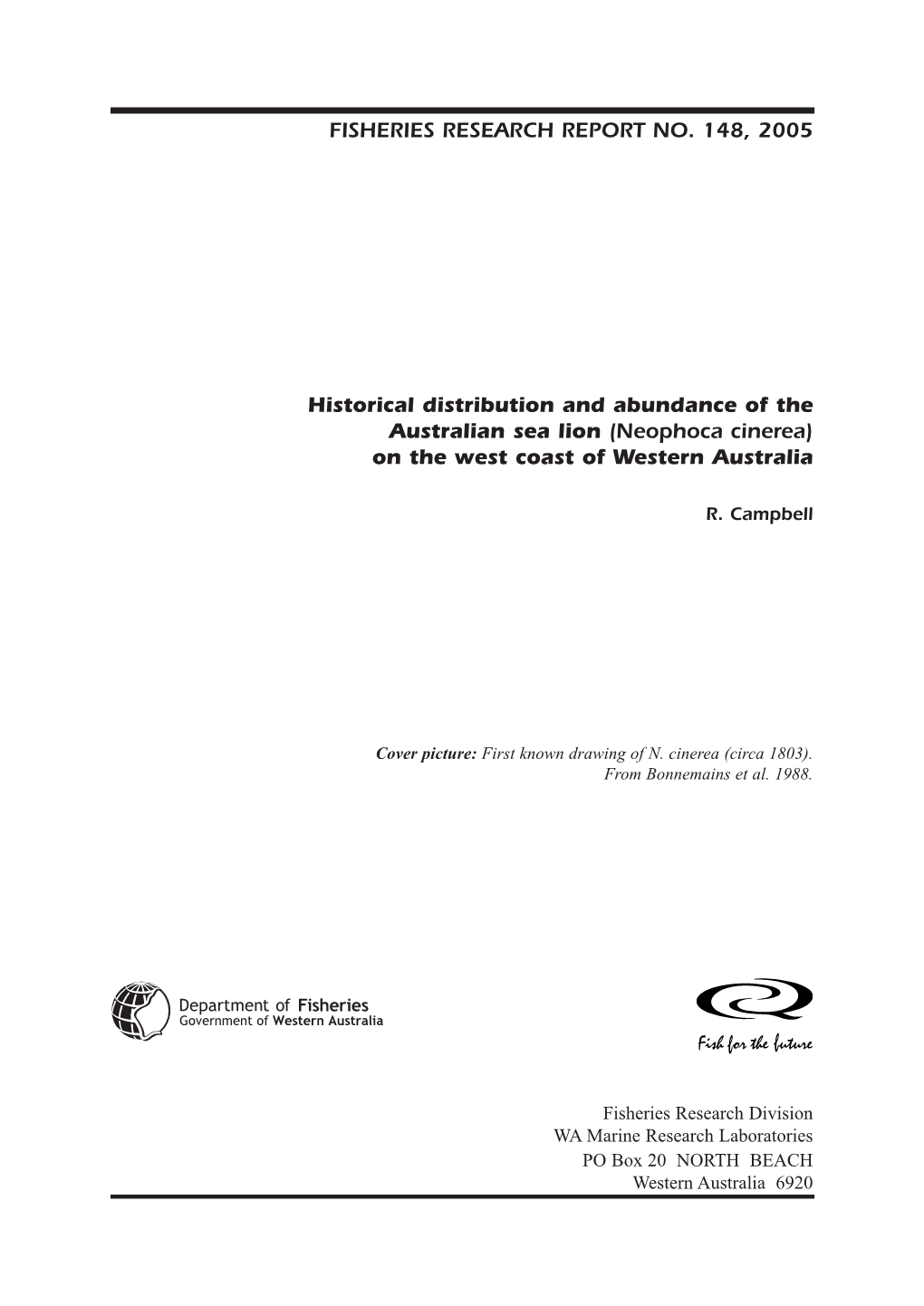 FISHERIES RESEARCH REPORT NO. 148, 2005

Historical distribution and abundance of the Australian sea lion (Neophoca cinerea) on the west coast of Western Australia

R. Campbell

Cover picture: First known drawing of N. cinerea (circa 1803). From Bonnemains et al. 1988.

Department of Fisheries
Government of Western Australia

Fish for the future

Fisheries Research Division
WA Marine Research Laboratories
PO Box 20 NORTH BEACH
Western Australia 6920